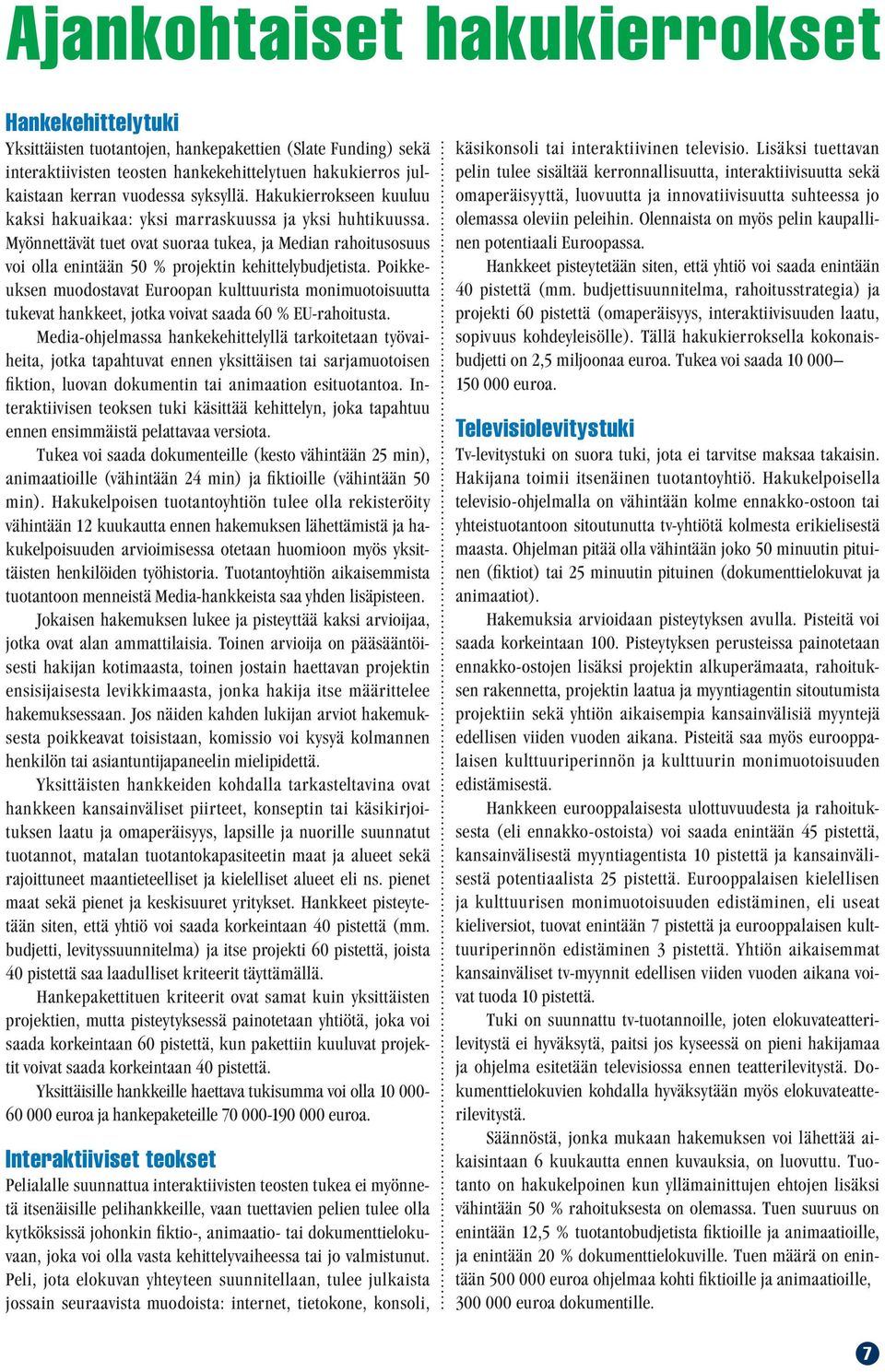 Ajankohtaiset hakukierrokset

Hankekehittelytuki
Yksittäisten tuotantojen, hankepakettien (Slate Funding) sekä interaktiivisten teosten hankekehittelytuen hakukierros julkaistaan kerran vuodessa syksyllä. Hakukierrokseen kuuluu kaksi hakuaikaa: yksi marraskuussa ja yksi huhtikuussa. Myönnettävät tuet ovat suoraa tukea, ja Median rahoitusosuus voi olla enintään 50 % projektin kehittelybudjetista. Poikkeuksen muodostavat Euroopan kulttuurista monimuotoisuutta tukevat hankkeet, jotka voivat saada 60 % EU-rahoitusta.

Media-ohjelmassa hankekehittelyllä tarkoitetaan työvaiheita, jotka tapahtuvat ennen yksittäisen tai sarjamuotoisen fiktion, luovan dokumentin tai animaation esituotantoa. Interaktiivisen teoksen tuki käsittää kehittelyn, joka tapahtuu ennen ensimmäistä pelattavaa versiota.

Tukea voi saada dokumenteille (kesto vähintään 25 min), animaatioille (vähintään 24 min) ja fiktioille (vähintään 50 min). Hakukelpoisen tuotantoyhtiön tulee olla rekisteröity vähintään 12 kuukautta ennen hakemuksen lähettämistä ja hakukelpoisuuden arvioimisessa otetaan huomioon myös yksittäisten henkilöiden työhistoria. Tuotantoyhtiön aikaisemmista tuotantoon menneistä Media-hankkeista saa yhden lisäpisteen.

Jokaisen hakemuksen lukee ja pisteyttää kaksi arvioijaa, jotka ovat alan ammattilaisia. Toinen arvioija on pääsääntöisesti hakijan kotimaasta, toinen jostain haettavan projektin ensisijaisesta levikkimaasta, jonka hakija itse määrittelee hakemuksessaan. Jos näiden kahden lukijan arviot hakemuksesta poikkeavat toisistaan, komissio voi kysyä kolmannen henkilön tai asiantuntijapaneelin mielipidettä.

Yksittäisten hankkeiden kohdalla tarkasteltavina ovat hankkeen kansainväliset piirteet, konseptin tai käsikirjoituksen laatu ja omaperäisyys, lapsille ja nuorille suunnatut tuotannot, matalan tuotantokapasiteetin maat ja alueet sekä rajoittuneet maantieteelliset ja kielelliset alueet eli ns. pienet maat sekä pienet ja keskisuuret yritykset. Hankkeet pisteytetään siten, että yhtiö voi saada korkeintaan 40 pistettä (mm. budjetti, levityssuunnitelma) ja itse projekti 60 pistettä, joista 40 pistettä saa laadulliset kriteerit täyttämällä.

Hankepakettituen kriteerit ovat samat kuin yksittäisten projektien, mutta pisteytyksessä painotetaan yhtiötä, joka voi saada korkeintaan 60 pistettä, kun pakettiin kuuluvat projektit voivat saada korkeintaan 40 pistettä.

Yksittäisille hankkeille haettava tukisumma voi olla 10 000-60 000 euroa ja hankepaketeille 70 000-190 000 euroa.

Interaktiiviset teokset
Pelialalle suunnattua interaktiivisten teosten tukea ei myönnetä itsenäisille pelihankkeille, vaan tuettavien pelien tulee olla kytköksissä johonkin fiktio-, animaatio- tai dokumenttielokuvaan, joka voi olla vasta kehittelyvaiheessa tai jo valmistunut. Peli, jota elokuvan yhteyteen suunnitellaan, tulee julkaista jossain seuraavista muodoista: internet, tietokone, konsoli, käsikonsoli tai interaktiivinen televisio. Lisäksi tuettavan pelin tulee sisältää kerronnallisuutta, interaktiivisuutta sekä omaperäisyyttä, luovuutta ja innovatiivisuutta suhteessa jo olemassa oleviin peleihin. Olennaista on myös pelin kaupallinen potentiaali Euroopassa.

Hankkeet pisteytetään siten, että yhtiö voi saada enintään 40 pistettä (mm. budjettisuunnitelma, rahoitusstrategia) ja projekti 60 pistettä (omaperäisyys, interaktiivisuuden laatu, sopivuus kohdeyleisölle). Tällä hakukierroksella kokonaisbudjetti on 2,5 miljoonaa euroa. Tukea voi saada 10 000–150 000 euroa.

Televisiolevitystuki
Tv-levitystuki on suora tuki, jota ei tarvitse maksaa takaisin. Hakijana toimii itsenäinen tuotantoyhtiö. Hakukelpoisella televisio-ohjelmalla on vähintään kolme ennakko-ostoon tai yhteistuotantoon sitoutunutta tv-yhtiötä kolmesta erikielisestä maasta. Ohjelman pitää olla vähintään joko 50 minuutin pituinen (fiktiot) tai 25 minuutin pituinen (dokumenttielokuvat ja animaatiot).

Hakemuksia arvioidaan pisteytyksen avulla. Pisteitä voi saada korkeintaan 100. Pisteytyksen perusteissa painotetaan ennakko-ostojen lisäksi projektin alkuperämaata, rahoituksen rakennetta, projektin laatua ja myyntiagentin sitoutumista projektiin sekä yhtiön aikaisempia kansainvälisiä myyntejä edellisen viiden vuoden aikana. Pisteitä saa myös eurooppalaisen kulttuuriperinnön ja kulttuurin monimuotoisuuden edistämisestä.

Hankkeen eurooppalaisesta ulottuvuudesta ja rahoituksesta (eli ennakko-ostoista) voi saada enintään 45 pistettä, kansainvälisestä myyntiagentista 10 pistettä ja kansainvälisestä potentiaalista 25 pistettä. Eurooppalaisen kielellisen ja kulttuurisen monimuotoisuuden edistäminen, eli useat kieliversiot, tuovat enintään 7 pistettä ja eurooppalaisen kulttuuriperinnön edistäminen 3 pistettä. Yhtiön aikaisemmat kansainväliset tv-myynnit edellisen viiden vuoden aikana voivat tuoda 10 pistettä.

Tuki on suunnattu tv-tuotannoille, joten elokuvateatterilevitystä ei hyväksytä, paitsi jos kyseessä on pieni hakijamaa ja ohjelma esitetään televisiossa ennen teatterilevitystä. Dokumenttielokuvien kohdalla hyväksytään myös elokuvateatterilevitystä.

Säännöstä, jonka mukaan hakemuksen voi lähettää aikaisintaan 6 kuukautta ennen kuvauksia, on luovuttu. Tuotanto on hakukelpoinen kun yllämainittujen ehtojen lisäksi vähintään 50 % rahoituksesta on olemassa. Tuen suuruus on enintään 12,5 % tuotantobudjetista fiktioille ja animaatioille, ja enintään 20 % dokumenttielokuville. Tuen määrä on enintään 500 000 euroa ohjelmaa kohti fiktioille ja animaatioille, 300 000 euroa dokumentille.

7